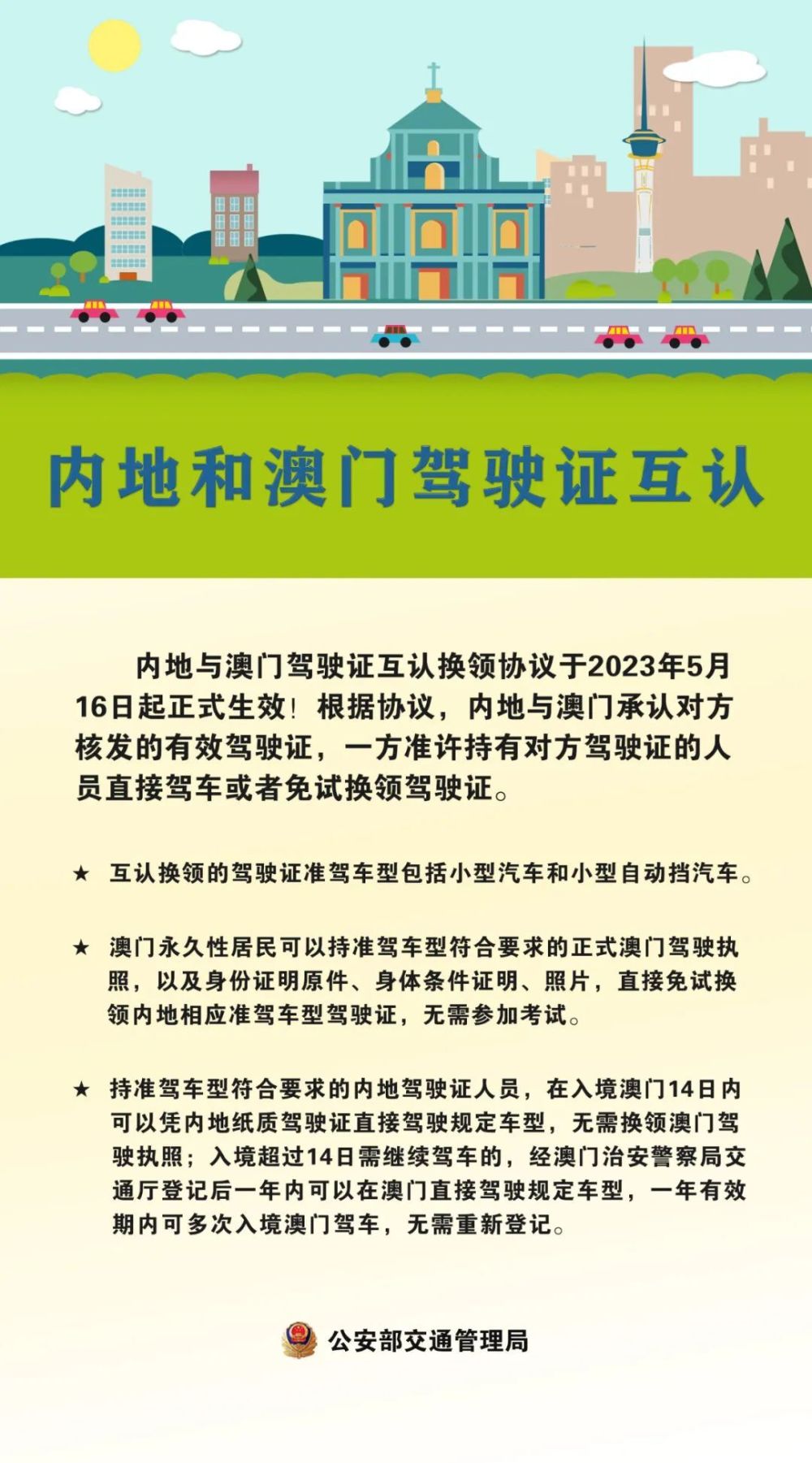 内地和澳门驾驶证互认

内地与澳门驾驶证互认换领协议于2023年5月16日起正式生效！根据协议，内地与澳门承认对方核发的有效驾驶证，一方准许持有对方驾驶证的人员直接驾车或者免试换领驾驶证。

★ 互认换领的驾驶证准驾车型包括小型汽车和小型自动挡汽车。

★ 澳门永久性居民可以持准驾车型符合要求的正式澳门驾驶执照，以及身份证明原件、身体条件证明、照片，直接免试换领内地相应准驾车型驾驶证，无需参加考试。

★ 持准驾车型符合要求的内地驾驶证人员，在入境澳门14日内可以凭内地纸质驾驶证直接驾驶规定车型，无需换领澳门驾驶执照；入境超过14日需继续驾车的，经澳门治安警察局交通厅登记后一年内可以在澳门直接驾驶规定车型，一年有效期内可多次入境澳门驾车，无需重新登记。

公安部交通管理局